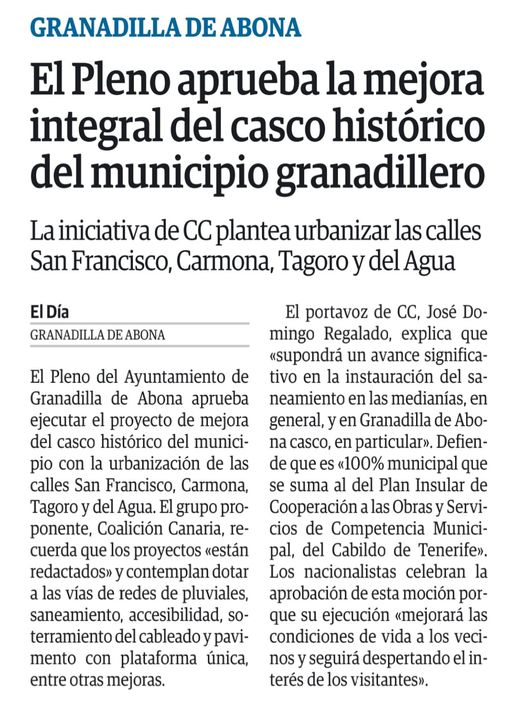 GRANADILLA DE ABONA

El Pleno aprueba la mejora integral del casco histórico del municipio granadillero

La iniciativa de CC plantea urbanizar las calles San Francisco, Carmona, Tagoro y del Agua

El Día
GRANADILLA DE ABONA

El Pleno del Ayuntamiento de Granadilla de Abona aprueba ejecutar el proyecto de mejora del casco histórico del municipio con la urbanización de las calles San Francisco, Carmona, Tagoro y del Agua. El grupo proponente, Coalición Canaria, recuerda que los proyectos «están redactados» y contemplan dotar a las vías de redes de pluviales, saneamiento, accesibilidad, soterramiento del cableado y pavimento con plataforma única, entre otras mejoras.

El portavoz de CC, José Domingo Regalado, explica que «supondrá un avance significativo en la instauración del saneamiento en las medianías, en general, y en Granadilla de Abona casco, en particular». Defiende que es «100% municipal que se suma al del Plan Insular de Cooperación a las Obras y Servicios de Competencia Municipal, del Cabildo de Tenerife». Los nacionalistas celebran la aprobación de esta moción porque su ejecución «mejorará las condiciones de vida a los vecinos y seguirá despertando el interés de los visitantes».